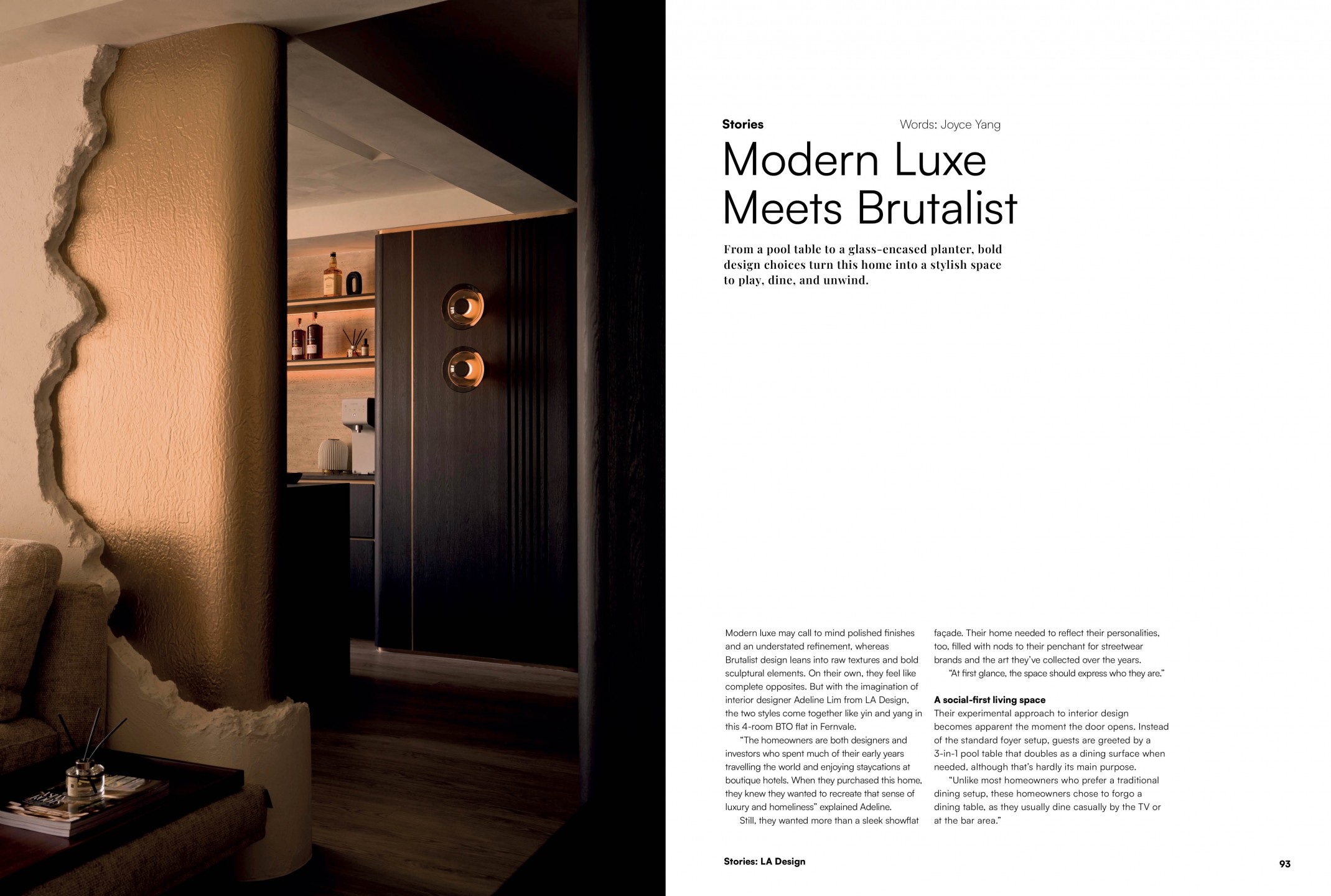 Stories

Words: Joyce Yang

Modern Luxe Meets Brutalist

From a pool table to a glass-encased planter, bold design choices turn this home into a stylish space to play, dine, and unwind.

Modern luxe may call to mind polished finishes and an understated refinement, whereas Brutalist design leans into raw textures and bold sculptural elements. On their own, they feel like complete opposites. But with the imagination of interior designer Adeline Lim from LA Design, the two styles come together like yin and yang in this 4-room BTO flat in Fernvale.

"The homeowners are both designers and investors who spent much of their early years travelling the world and enjoying staycations at boutique hotels. When they purchased this home, they knew they wanted to recreate that sense of luxury and homeliness" explained Adeline.

Still, they wanted more than a sleek showflat façade. Their home needed to reflect their personalities, too, filled with nods to their penchant for streetwear brands and the art they've collected over the years.

"At first glance, the space should express who they are."

A social-first living space

Their experimental approach to interior design becomes apparent the moment the door opens. Instead of the standard foyer setup, guests are greeted by a 3-in-1 pool table that doubles as a dining surface when needed, although that's hardly its main purpose.

"Unlike most homeowners who prefer a traditional dining setup, these homeowners chose to forgo a dining table, as they usually dine casually by the TV or at the bar area."

Stories: LA Design

93